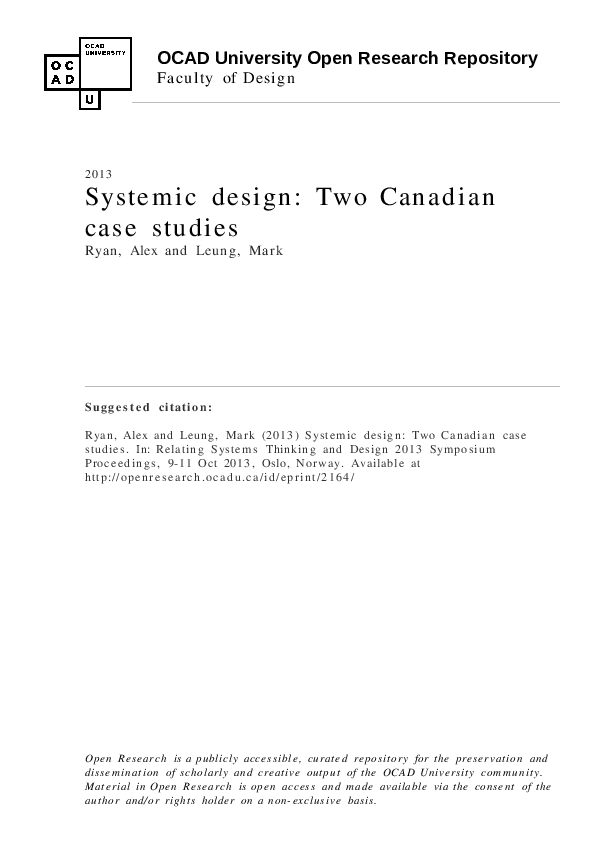 OCAD UNIVERSITY
O C
A D
U

OCAD University Open Research Repository
Faculty of Design

2013

Systemic design: Two Canadian case studies

Ryan, Alex and Leung, Mark

Suggested citation:

Ryan, Alex and Leung, Mark (2013) Systemic design: Two Canadian case studies. In: Relating Systems Thinking and Design 2013 Symposium Proceedings, 9-11 Oct 2013, Oslo, Norway. Available at http://openresearch.ocadu.ca/id/eprint/2164/

Open Research is a publicly accessible, curated repository for the preservation and dissemination of scholarly and creative output of the OCAD University community. Material in Open Research is open access and made available via the consent of the author and/or rights holder on a non-exclusive basis.